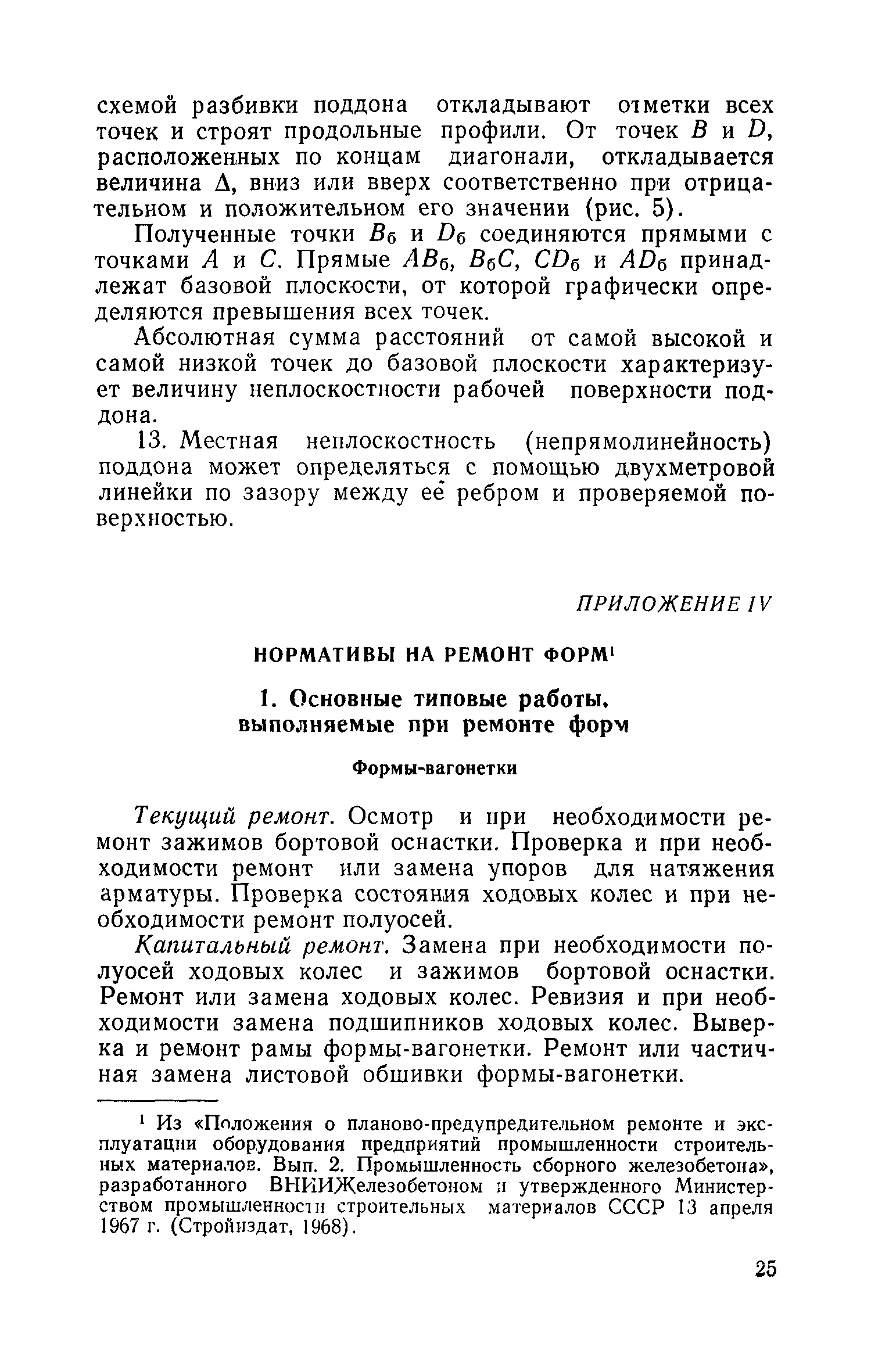 схемой разбивки поддона откладывают отметки всех точек и строят продольные профили. От точек $B$ и $D$, расположенных по концам диагонали, откладывается величина $\Delta$, вниз или вверх соответственно при отрицательном и положительном его значении (рис. 5).

Полученные точки $B_б$ и $D_б$ соединяются прямыми с точками $A$ и $C$. Прямые $AB_б$, $B_бC$, $CD_б$ и $AD_б$ принадлежат базовой плоскости, от которой графически определяются превышения всех точек.

Абсолютная сумма расстояний от самой высокой и самой низкой точек до базовой плоскости характеризует величину неплоскостности рабочей поверхности поддона.

13. Местная неплоскостность (непрямолинейность) поддона может определяться с помощью двухметровой линейки по зазору между ее ребром и проверяемой поверхностью.

ПРИЛОЖЕНИЕ IV

НОРМАТИВЫ НА РЕМОНТ ФОРМ$^1$

1. Основные типовые работы, выполняемые при ремонте форм

Формы-вагонетки

Текущий ремонт. Осмотр и при необходимости ремонт зажимов бортовой оснастки. Проверка и при необходимости ремонт или замена упоров для натяжения арматуры. Проверка состояния ходовых колес и при необходимости ремонт полуосей.

Капитальный ремонт. Замена при необходимости полуосей ходовых колес и зажимов бортовой оснастки. Ремонт или замена ходовых колес. Ревизия и при необходимости замена подшипников ходовых колес. Выверка и ремонт рамы формы-вагонетки. Ремонт или частичная замена листовой обшивки формы-вагонетки.

$^1$ Из «Положения о планово-предупредительном ремонте и эксплуатации оборудования предприятий промышленности строительных материалов. Вып. 2. Промышленность сборного железобетона», разработанного ВНИИЖелезобетоном и утвержденного Министерством промышленности строительных материалов СССР 13 апреля 1967 г. (Стройиздат, 1968).

25